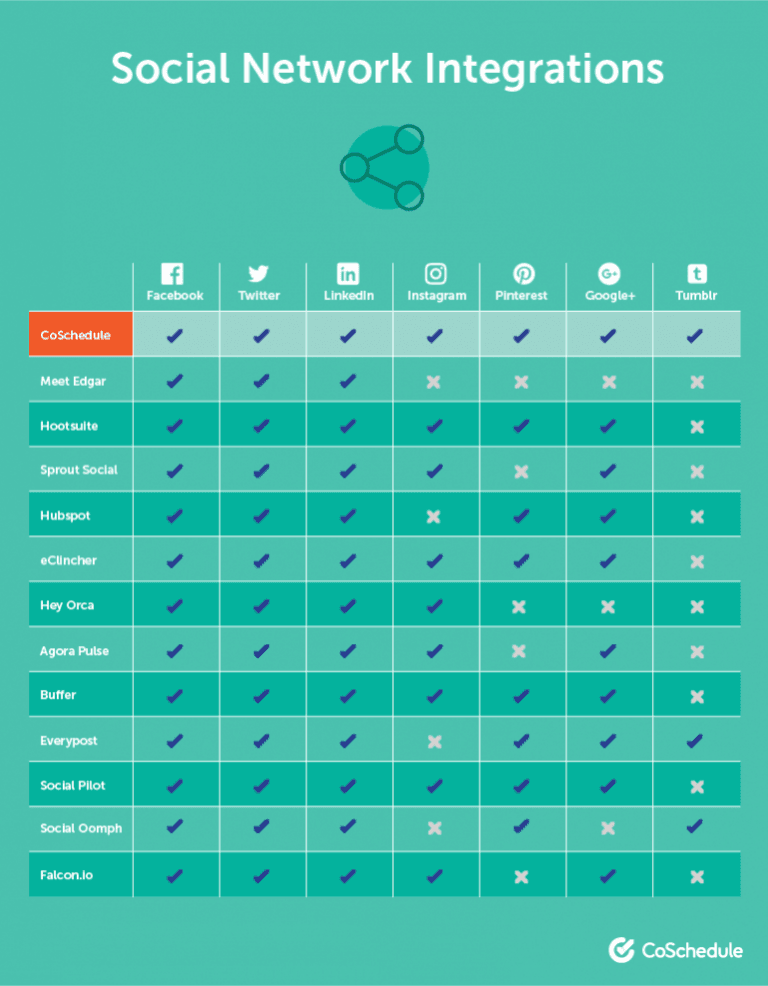 Social Network Integrations

| | Facebook | Twitter | LinkedIn | Instagram | Pinterest | Google+ | Tumblr |
|---|---|---|---|---|---|---|---|
| CoSchedule | ✓ | ✓ | ✓ | ✓ | ✓ | ✓ | ✓ |
| Meet Edgar | ✓ | ✓ | ✓ | ✗ | ✗ | ✗ | ✗ |
| Hootsuite | ✓ | ✓ | ✓ | ✓ | ✓ | ✓ | ✗ |
| Sprout Social | ✓ | ✓ | ✓ | ✓ | ✗ | ✓ | ✗ |
| Hubspot | ✓ | ✓ | ✓ | ✗ | ✓ | ✓ | ✗ |
| eClincher | ✓ | ✓ | ✓ | ✓ | ✓ | ✓ | ✗ |
| Hey Orca | ✓ | ✓ | ✓ | ✓ | ✗ | ✗ | ✗ |
| Agora Pulse | ✓ | ✓ | ✓ | ✓ | ✗ | ✓ | ✗ |
| Buffer | ✓ | ✓ | ✓ | ✓ | ✓ | ✓ | ✗ |
| Everypost | ✓ | ✓ | ✓ | ✗ | ✓ | ✓ | ✓ |
| Social Pilot | ✓ | ✓ | ✓ | ✓ | ✓ | ✓ | ✗ |
| Social Oomph | ✓ | ✓ | ✓ | ✗ | ✓ | ✗ | ✓ |
| Falcon.io | ✓ | ✓ | ✓ | ✓ | ✗ | ✓ | ✗ |

CoSchedule